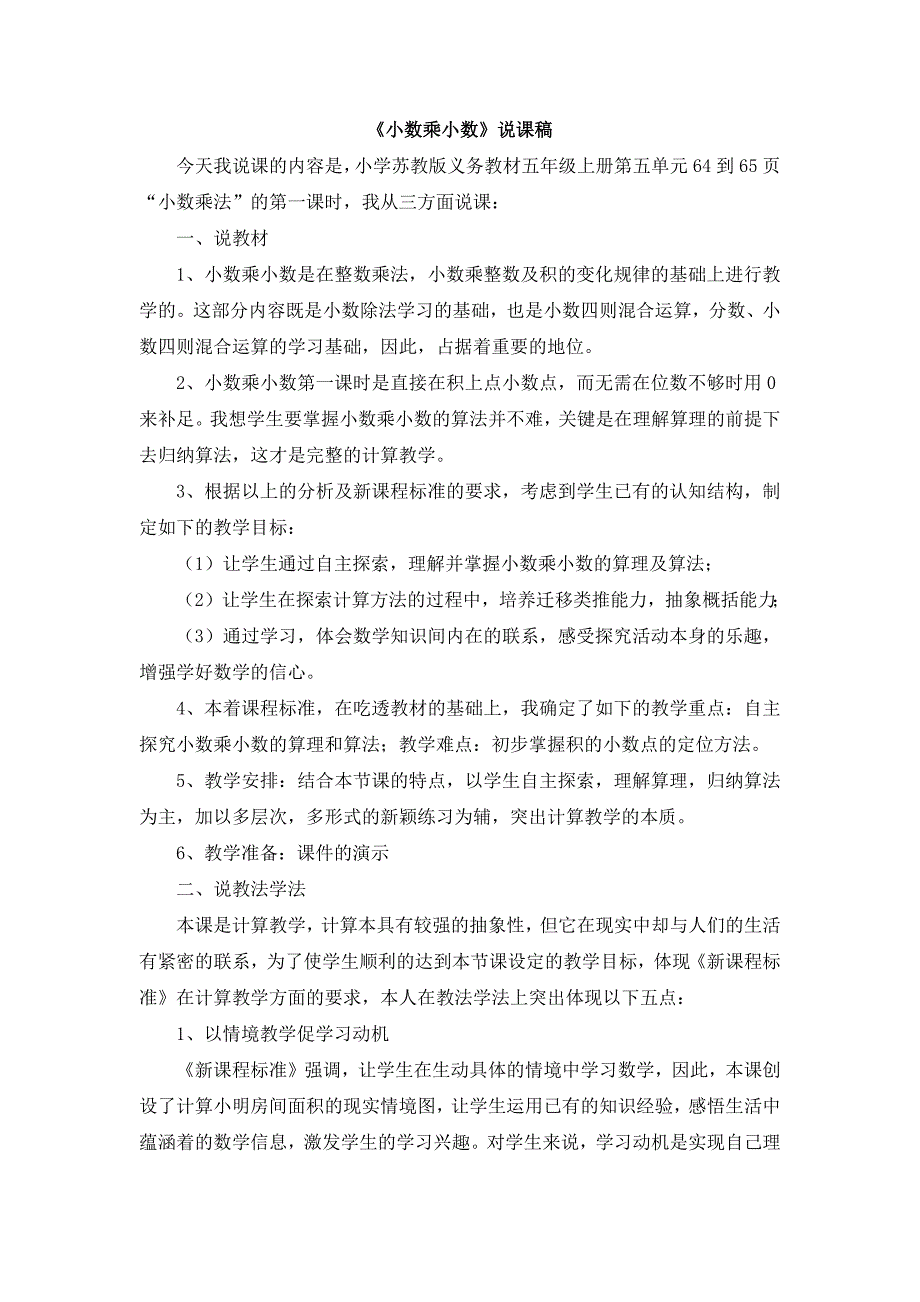 《小数乘小数》说课稿

今天我说课的内容是，小学苏教版义务教材五年级上册第五单元 64 到 65 页“小数乘法”的第一课时，我从三方面说课：

一、说教材

1、小数乘小数是在整数乘法，小数乘整数及积的变化规律的基础上进行教学的。这部分内容既是小数除法学习的基础，也是小数四则混合运算，分数、小数四则混合运算的学习基础，因此，占据着重要的地位。

2、小数乘小数第一课时是直接在积上点小数点，而无需在位数不够时用 0 来补足。我想学生要掌握小数乘小数的算法并不难，关键是在理解算理的前提下去归纳算法，这才是完整的计算教学。

3、根据以上的分析及新课程标准的要求，考虑到学生已有的认知结构，制定如下的教学目标：

（1）让学生通过自主探索，理解并掌握小数乘小数的算理及算法；

（2）让学生在探索计算方法的过程中，培养迁移类推能力，抽象概括能力；

（3）通过学习，体会数学知识间内在的联系，感受探究活动本身的乐趣，增强学好数学的信心。

4、本着课程标准，在吃透教材的基础上，我确定了如下的教学重点：自主探究小数乘小数的算理和算法；教学难点：初步掌握积的小数点的定位方法。

5、教学安排：结合本节课的特点，以学生自主探索，理解算理，归纳算法为主，加以多层次，多形式的新颖练习为辅，突出计算教学的本质。

6、教学准备：课件的演示

二、说教法学法

本课是计算教学，计算本具有较强的抽象性，但它在现实中却与人们的生活有紧密的联系，为了使学生顺利的达到本节课设定的教学目标，体现《新课程标准》在计算教学方面的要求，本人在教法学法上突出体现以下五点：

1、以情境教学促学习动机

《新课程标准》强调，让学生在生动具体的情境中学习数学，因此，本课创设了计算小明房间面积的现实情境图，让学生运用已有的知识经验，感悟生活中蕴涵着的数学信息，激发学生的学习兴趣。对学生来说，学习动机是实现自己理